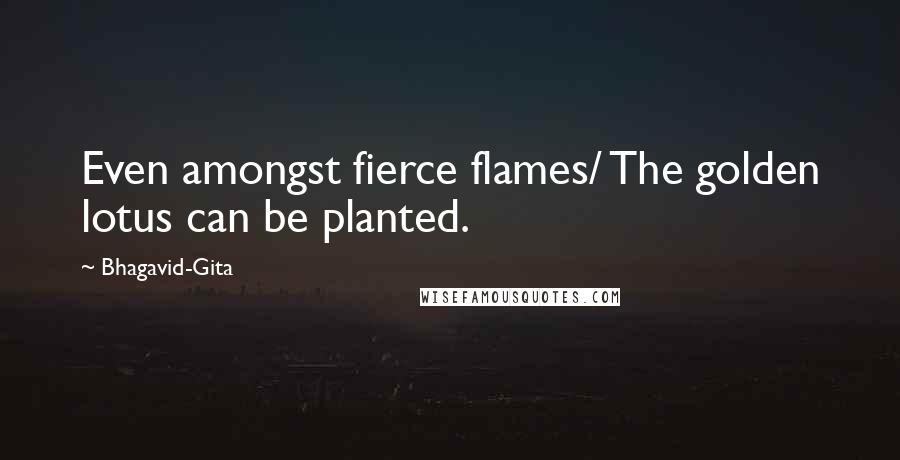 Even amongst fierce flames/ The golden lotus can be planted.

~ Bhagavid-Gita

WISEFAMOUSQUOTES.COM